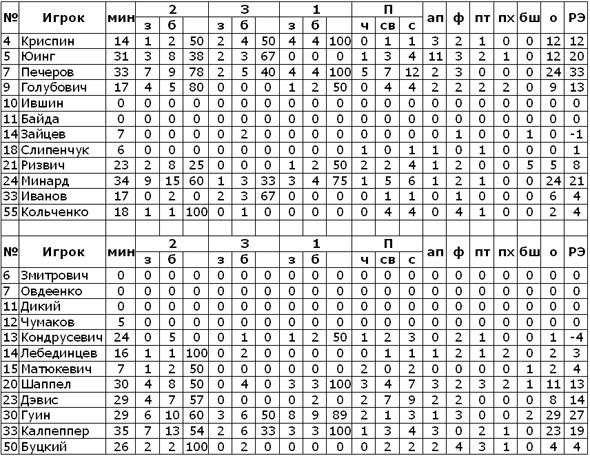 | № | Игрок | мин | 2 з | 2 б | 2 | 3 з | 3 б | 3 | 1 з | 1 б | 1 | П ч | П св | П с | ап | ф | пт | пх | бш | о | РЭ |
|---|---|---|---|---|---|---|---|---|---|---|---|---|---|---|---|---|---|---|---|---|---|
| 4 | Криспин | 14 | 1 | 2 | 50 | 2 | 4 | 50 | 4 | 4 | 100 | 0 | 1 | 1 | 3 | 2 | 1 | 0 | 0 | 12 | 12 |
| 5 | Юинг | 31 | 3 | 8 | 38 | 2 | 3 | 67 | 0 | 0 | 0 | 1 | 3 | 4 | 11 | 3 | 2 | 1 | 0 | 12 | 20 |
| 7 | Печеров | 33 | 7 | 9 | 78 | 2 | 5 | 40 | 4 | 4 | 100 | 5 | 7 | 12 | 2 | 3 | 0 | 0 | 0 | 24 | 33 |
| 9 | Голубович | 17 | 4 | 5 | 80 | 0 | 0 | 0 | 1 | 2 | 50 | 0 | 4 | 4 | 2 | 2 | 2 | 2 | 0 | 9 | 13 |
| 10 | Ившин | 0 | 0 | 0 | 0 | 0 | 0 | 0 | 0 | 0 | 0 | 0 | 0 | 0 | 0 | 0 | 0 | 0 | 0 | 0 | 0 |
| 11 | Байда | 0 | 0 | 0 | 0 | 0 | 0 | 0 | 0 | 0 | 0 | 0 | 0 | 0 | 0 | 0 | 0 | 0 | 0 | 0 | 0 |
| 14 | Зайцев | 7 | 0 | 0 | 0 | 0 | 2 | 0 | 0 | 0 | 0 | 0 | 0 | 0 | 0 | 1 | 0 | 0 | 1 | 0 | -1 |
| 18 | Слипенчук | 6 | 0 | 0 | 0 | 0 | 0 | 0 | 0 | 0 | 0 | 1 | 0 | 1 | 1 | 0 | 1 | 0 | 0 | 0 | 1 |
| 21 | Ризвич | 23 | 2 | 8 | 25 | 0 | 0 | 0 | 1 | 2 | 50 | 2 | 2 | 4 | 1 | 2 | 0 | 0 | 5 | 5 | 8 |
| 24 | Минард | 34 | 9 | 15 | 60 | 1 | 3 | 33 | 3 | 4 | 75 | 1 | 5 | 6 | 1 | 2 | 1 | 0 | 0 | 24 | 21 |
| 33 | Иванов | 17 | 0 | 2 | 0 | 2 | 3 | 67 | 0 | 0 | 0 | 0 | 1 | 1 | 0 | 1 | 0 | 0 | 0 | 6 | 4 |
| 55 | Кольченко | 18 | 1 | 1 | 100 | 0 | 1 | 0 | 0 | 0 | 0 | 0 | 4 | 4 | 0 | 4 | 1 | 0 | 0 | 2 | 4 |

| № | Игрок | мин | 2 з | 2 б | 2 | 3 з | 3 б | 3 | 1 з | 1 б | 1 | П ч | П св | П с | ап | ф | пт | пх | бш | о | РЭ |
|---|---|---|---|---|---|---|---|---|---|---|---|---|---|---|---|---|---|---|---|---|---|
| 6 | Змитрович | 0 | 0 | 0 | 0 | 0 | 0 | 0 | 0 | 0 | 0 | 0 | 0 | 0 | 0 | 0 | 0 | 0 | 0 | 0 | 0 |
| 7 | Овдеенко | 0 | 0 | 0 | 0 | 0 | 0 | 0 | 0 | 0 | 0 | 0 | 0 | 0 | 0 | 0 | 0 | 0 | 0 | 0 | 0 |
| 11 | Дикий | 0 | 0 | 0 | 0 | 0 | 0 | 0 | 0 | 0 | 0 | 0 | 0 | 0 | 0 | 0 | 0 | 0 | 0 | 0 | 0 |
| 12 | Чумаков | 5 | 0 | 0 | 0 | 0 | 0 | 0 | 0 | 0 | 0 | 0 | 0 | 0 | 0 | 0 | 0 | 0 | 0 | 0 | 0 |
| 13 | Кондрусевич | 24 | 0 | 5 | 0 | 0 | 1 | 0 | 1 | 2 | 50 | 1 | 2 | 3 | 0 | 2 | 1 | 0 | 0 | 1 | -4 |
| 14 | Лебединцев | 16 | 1 | 1 | 100 | 0 | 2 | 0 | 0 | 0 | 0 | 0 | 1 | 1 | 1 | 2 | 1 | 2 | 0 | 2 | 3 |
| 15 | Матюкевич | 7 | 1 | 2 | 50 | 0 | 0 | 0 | 0 | 0 | 0 | 2 | 0 | 2 | 0 | 0 | 0 | 0 | 1 | 2 | 4 |
| 20 | Шаппел | 30 | 4 | 8 | 50 | 0 | 4 | 0 | 3 | 3 | 100 | 3 | 4 | 7 | 3 | 2 | 3 | 2 | 1 | 11 | 13 |
| 23 | Дэвис | 29 | 4 | 7 | 57 | 0 | 0 | 0 | 0 | 2 | 0 | 2 | 7 | 9 | 2 | 2 | 0 | 0 | 0 | 8 | 14 |
| 30 | Гуин | 29 | 6 | 10 | 60 | 3 | 6 | 50 | 8 | 9 | 89 | 2 | 1 | 3 | 1 | 3 | 0 | 0 | 2 | 29 | 27 |
| 33 | Калпеппер | 35 | 7 | 13 | 54 | 2 | 6 | 33 | 3 | 3 | 100 | 1 | 3 | 4 | 3 | 0 | 2 | 1 | 0 | 23 | 19 |
| 50 | Буцкий | 26 | 2 | 2 | 100 | 0 | 2 | 0 | 0 | 0 | 0 | 0 | 2 | 2 | 2 | 4 | 3 | 1 | 0 | 4 | 4 |